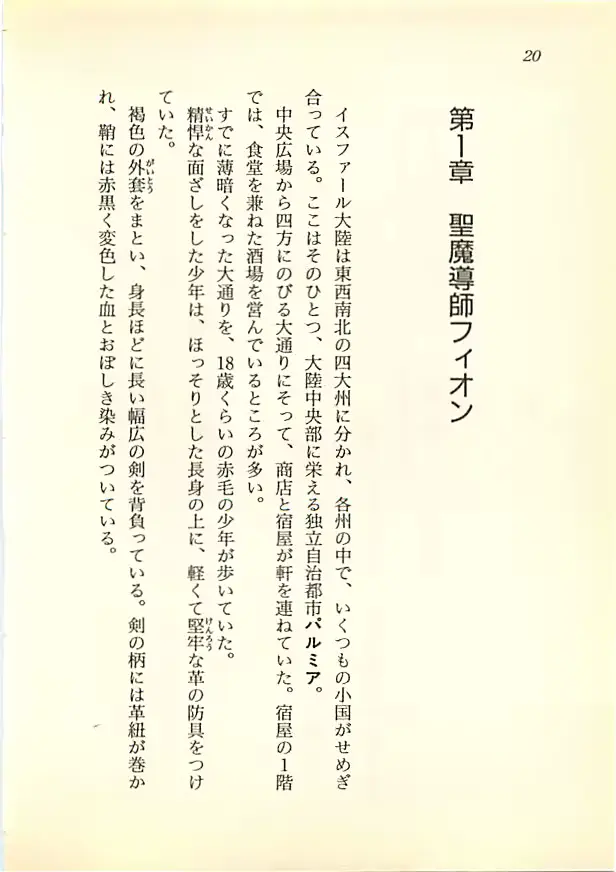 20

第1章　聖魔導師フィオン

イスファール大陸は東西南北の四大州に分かれ、各州の中で、いくつもの小国がせめぎ合っている。ここはそのひとつ、大陸中央部に栄える独立自治都市パルミア。

中央広場から四方にのびる大通りにそって、商店と宿屋が軒を連ねていた。宿屋の1階では、食堂を兼ねた酒場を営んでいるところが多い。

すでに薄暗くなった大通りを、18歳くらいの赤毛の少年が歩いていた。

精悍な面ざしをした少年は、ほっそりとした長身の上に、軽くて堅牢な革の防具をつけていた。

褐色の外套をまとい、身長ほどに長い幅広の剣を背負っている。剣の柄には革紐が巻かれ、鞘には赤黒く変色した血とおぼしき染みがついている。